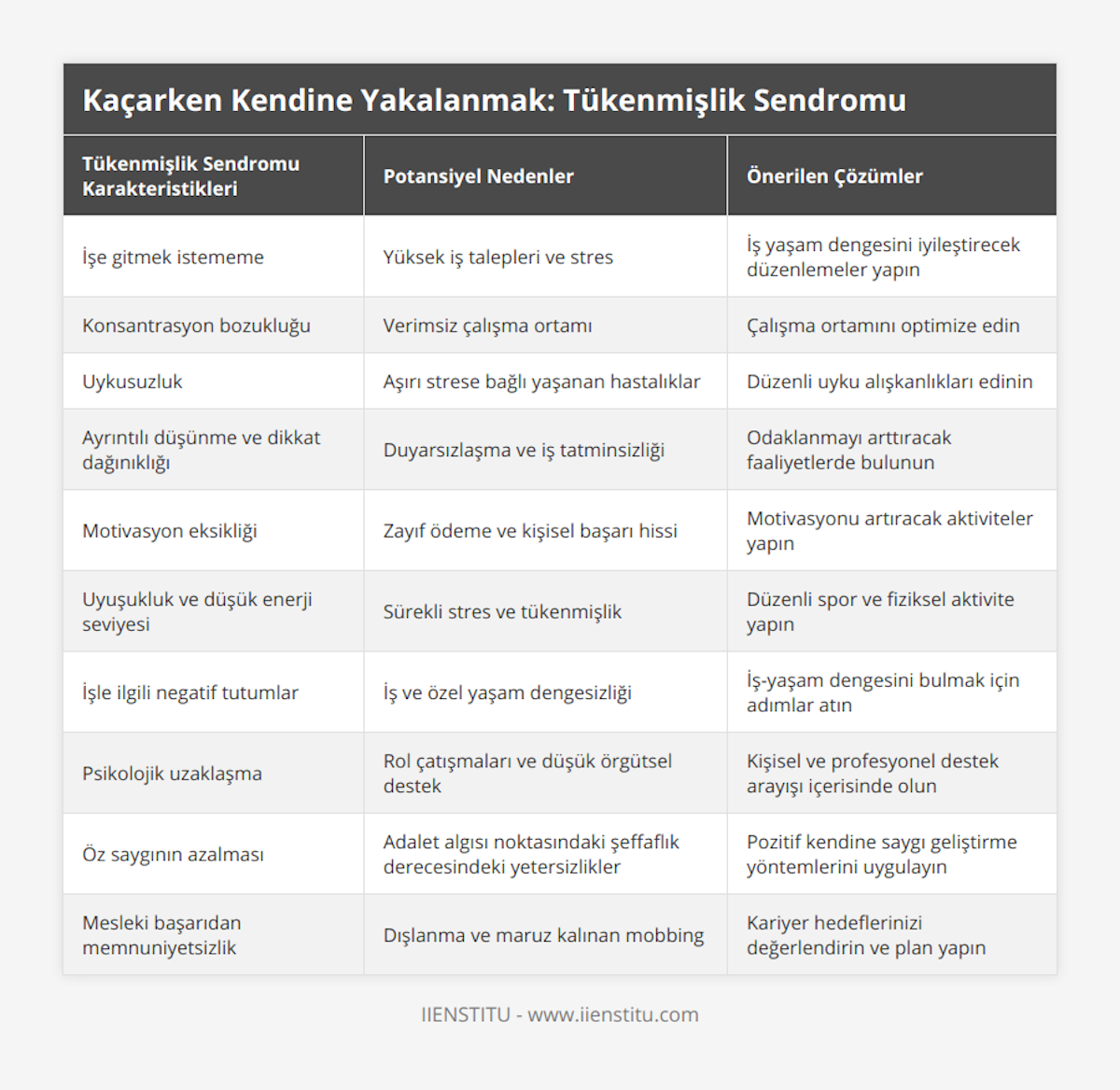 Kaçarken Kendine Yakalanmak: Tükenmişlik Sendromu

| Tükenmişlik Sendromu Karakteristikleri | Potansiyel Nedenler | Önerilen Çözümler |
|---|---|---|
| İşe gitmek istememe | Yüksek iş talepleri ve stres | İş yaşam dengesini iyileştirecek düzenlemeler yapın |
| Konsantrasyon bozukluğu | Verimsiz çalışma ortamı | Çalışma ortamını optimize edin |
| Uykusuzluk | Aşırı strese bağlı yaşanan hastalıklar | Düzenli uyku alışkanlıkları edinin |
| Ayrıntılı düşünme ve dikkat dağınıklığı | Duyarsızlaşma ve iş tatminsizliği | Odaklanmayı arttıracak faaliyetlerde bulunun |
| Motivasyon eksikliği | Zayıf ödeme ve kişisel başarı hissi | Motivasyonu artıracak aktiviteler yapın |
| Uyuşukluk ve düşük enerji seviyesi | Sürekli stres ve tükenmişlik | Düzenli spor ve fiziksel aktivite yapın |
| İşle ilgili negatif tutumlar | İş ve özel yaşam dengesizliği | İş-yaşam dengesini bulmak için adımlar atın |
| Psikolojik uzaklaşma | Rol çatışmaları ve düşük örgütsel destek | Kişisel ve profesyonel destek arayışı içerisinde olun |
| Öz saygının azalması | Adalet algısı noktasındaki şeffaflık derecesindeki yetersizlikler | Pozitif kendine saygı geliştirme yöntemlerini uygulayın |
| Mesleki başarıdan memnuniyetsizlik | Dışlanma ve maruz kalınan mobbing | Kariyer hedeflerinizi değerlendirin ve plan yapın |

IIENSTITU - www.iienstitu.com